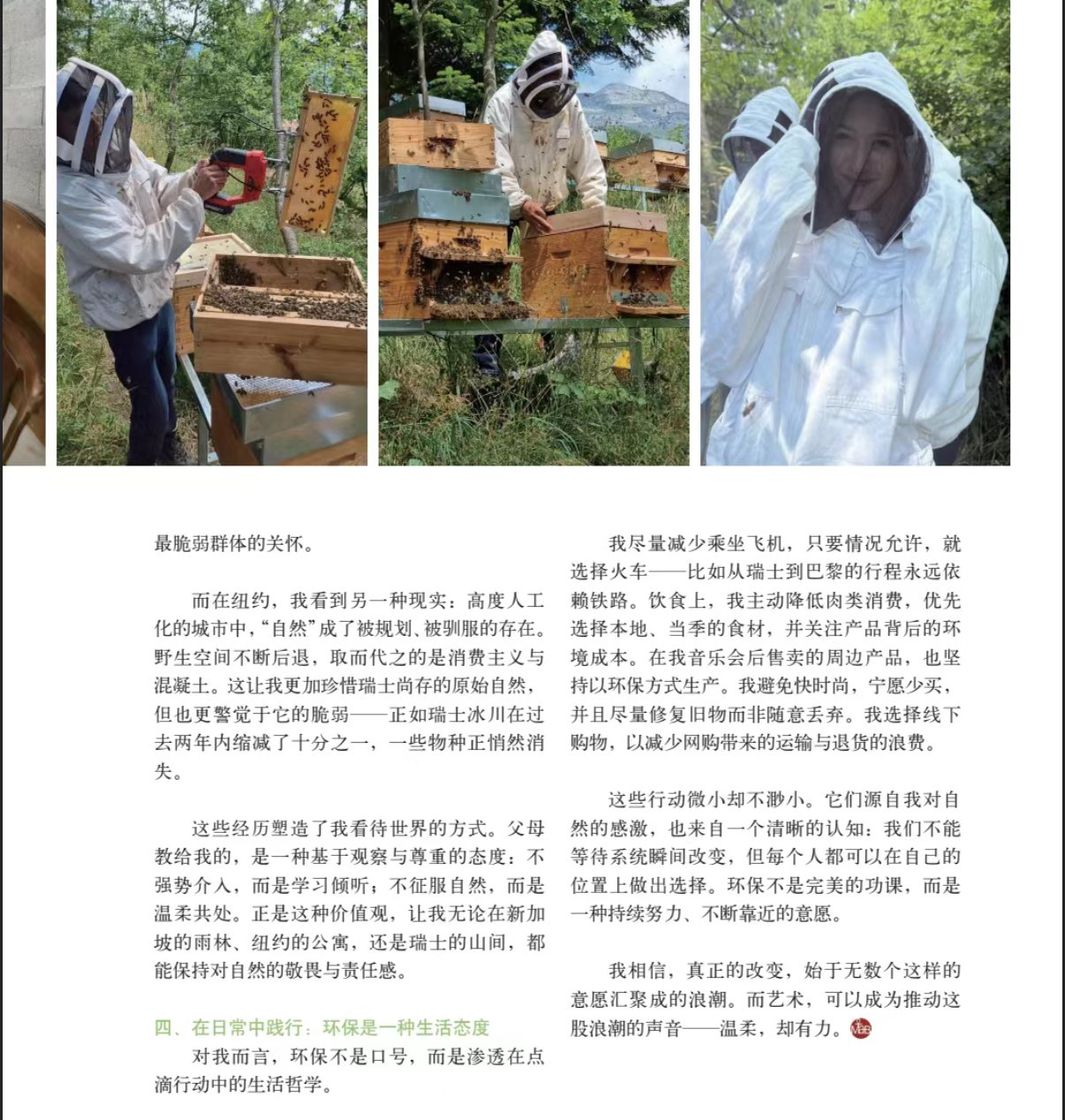 最脆弱群体的关怀。

而在纽约，我看到另一种现实：高度人工化的城市中，“自然”成了被规划、被驯服的存在。野生空间不断后退，取而代之的是消费主义与混凝土。这让我更加珍惜瑞士尚存的原始自然，但也更警觉于它的脆弱——正如瑞士冰川在过去两年内缩减了十分之一，一些物种正悄然消失。

这些经历塑造了我看待世界的方式。父母教给我的，是一种基于观察与尊重的态度：不强势介入，而是学习倾听；不征服自然，而是温柔共处。正是这种价值观，让我无论在新加坡的雨林、纽约的公寓，还是瑞士的山间，都能保持对自然的敬畏与责任感。

四、在日常中践行：环保是一种生活态度

对我而言，环保不是口号，而是渗透在点滴行动中的生活哲学。

我尽量减少乘坐飞机，只要情况允许，就选择火车——比如从瑞士到巴黎的行程永远依赖铁路。饮食上，我主动降低肉类消费，优先选择本地、当季的食材，并关注产品背后的环境成本。在我音乐会后售卖的周边产品，也坚持以环保方式生产。我避免快时尚，宁愿少买，并且尽量修复旧物而非随意丢弃。我选择线下购物，以减少网购带来的运输与退货的浪费。

这些行动微小却不渺小。它们源自我对自然的感激，也来自一个清晰的认知：我们不能等待系统瞬间改变，但每个人都可以在自己的位置上做出选择。环保不是完美的功课，而是一种持续努力、不断靠近的意愿。

我相信，真正的改变，始于无数个这样的意愿汇聚成的浪潮。而艺术，可以成为推动这股浪潮的声音——温柔，却有力。